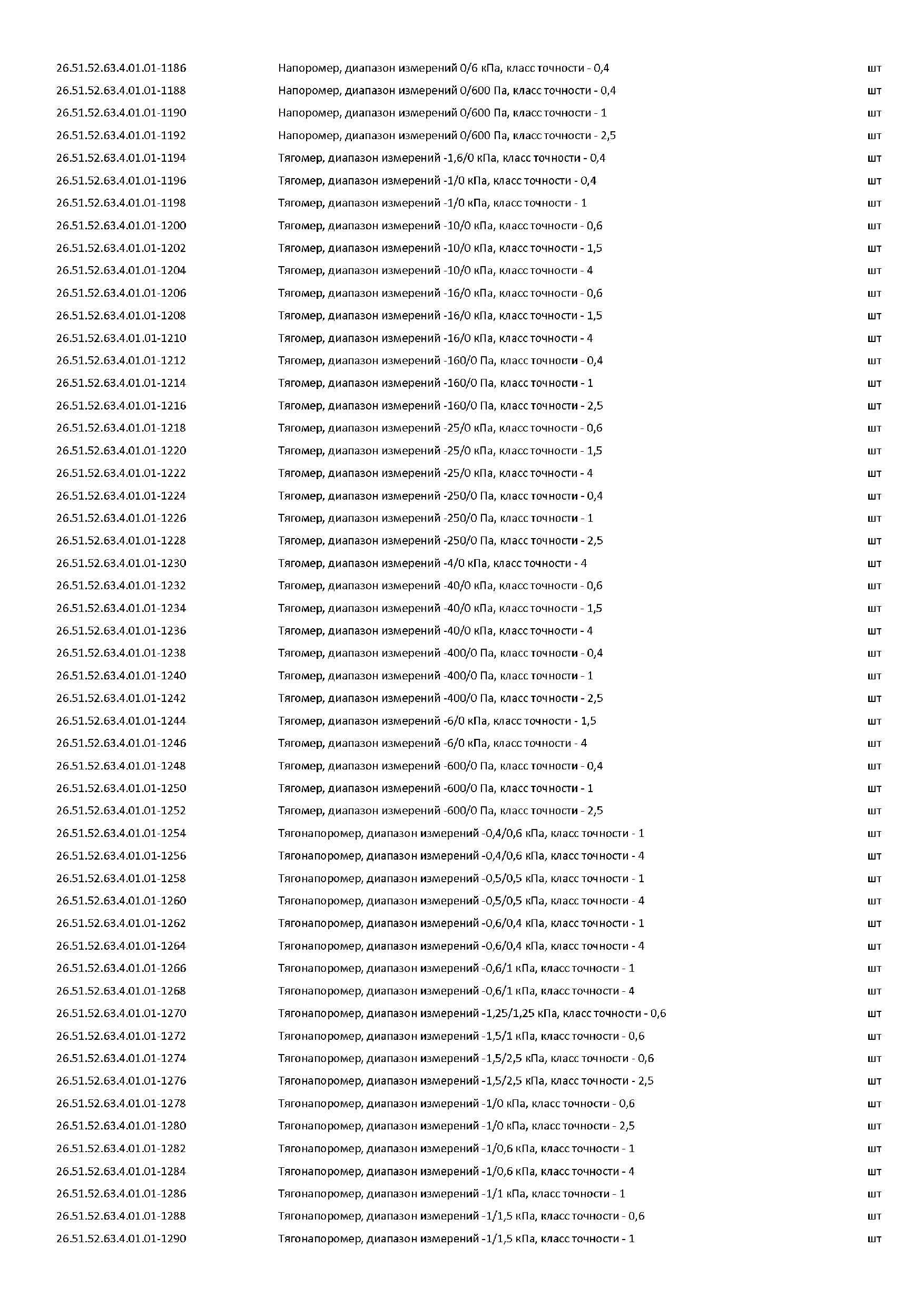 | | | |
|---|---|---|
| 26.51.52.63.4.01.01-1186 | Напоромер, диапазон измерений 0/6 кПа, класс точности - 0,4 | шт |
| 26.51.52.63.4.01.01-1188 | Напоромер, диапазон измерений 0/600 Па, класс точности - 0,4 | шт |
| 26.51.52.63.4.01.01-1190 | Напоромер, диапазон измерений 0/600 Па, класс точности - 1 | шт |
| 26.51.52.63.4.01.01-1192 | Напоромер, диапазон измерений 0/600 Па, класс точности - 2,5 | шт |
| 26.51.52.63.4.01.01-1194 | Тягомер, диапазон измерений -1,6/0 кПа, класс точности - 0,4 | шт |
| 26.51.52.63.4.01.01-1196 | Тягомер, диапазон измерений -1/0 кПа, класс точности - 0,4 | шт |
| 26.51.52.63.4.01.01-1198 | Тягомер, диапазон измерений -1/0 кПа, класс точности - 1 | шт |
| 26.51.52.63.4.01.01-1200 | Тягомер, диапазон измерений -10/0 кПа, класс точности - 0,6 | шт |
| 26.51.52.63.4.01.01-1202 | Тягомер, диапазон измерений -10/0 кПа, класс точности - 1,5 | шт |
| 26.51.52.63.4.01.01-1204 | Тягомер, диапазон измерений -10/0 кПа, класс точности - 4 | шт |
| 26.51.52.63.4.01.01-1206 | Тягомер, диапазон измерений -16/0 кПа, класс точности - 0,6 | шт |
| 26.51.52.63.4.01.01-1208 | Тягомер, диапазон измерений -16/0 кПа, класс точности - 1,5 | шт |
| 26.51.52.63.4.01.01-1210 | Тягомер, диапазон измерений -16/0 кПа, класс точности - 4 | шт |
| 26.51.52.63.4.01.01-1212 | Тягомер, диапазон измерений -160/0 Па, класс точности - 0,4 | шт |
| 26.51.52.63.4.01.01-1214 | Тягомер, диапазон измерений -160/0 Па, класс точности - 1 | шт |
| 26.51.52.63.4.01.01-1216 | Тягомер, диапазон измерений -160/0 Па, класс точности - 2,5 | шт |
| 26.51.52.63.4.01.01-1218 | Тягомер, диапазон измерений -25/0 кПа, класс точности - 0,6 | шт |
| 26.51.52.63.4.01.01-1220 | Тягомер, диапазон измерений -25/0 кПа, класс точности - 1,5 | шт |
| 26.51.52.63.4.01.01-1222 | Тягомер, диапазон измерений -25/0 кПа, класс точности - 4 | шт |
| 26.51.52.63.4.01.01-1224 | Тягомер, диапазон измерений -250/0 Па, класс точности - 0,4 | шт |
| 26.51.52.63.4.01.01-1226 | Тягомер, диапазон измерений -250/0 Па, класс точности - 1 | шт |
| 26.51.52.63.4.01.01-1228 | Тягомер, диапазон измерений -250/0 Па, класс точности - 2,5 | шт |
| 26.51.52.63.4.01.01-1230 | Тягомер, диапазон измерений -4/0 кПа, класс точности - 4 | шт |
| 26.51.52.63.4.01.01-1232 | Тягомер, диапазон измерений -40/0 кПа, класс точности - 0,6 | шт |
| 26.51.52.63.4.01.01-1234 | Тягомер, диапазон измерений -40/0 кПа, класс точности - 1,5 | шт |
| 26.51.52.63.4.01.01-1236 | Тягомер, диапазон измерений -40/0 кПа, класс точности - 4 | шт |
| 26.51.52.63.4.01.01-1238 | Тягомер, диапазон измерений -400/0 Па, класс точности - 0,4 | шт |
| 26.51.52.63.4.01.01-1240 | Тягомер, диапазон измерений -400/0 Па, класс точности - 1 | шт |
| 26.51.52.63.4.01.01-1242 | Тягомер, диапазон измерений -400/0 Па, класс точности - 2,5 | шт |
| 26.51.52.63.4.01.01-1244 | Тягомер, диапазон измерений -6/0 кПа, класс точности - 1,5 | шт |
| 26.51.52.63.4.01.01-1246 | Тягомер, диапазон измерений -6/0 кПа, класс точности - 4 | шт |
| 26.51.52.63.4.01.01-1248 | Тягомер, диапазон измерений -600/0 Па, класс точности - 0,4 | шт |
| 26.51.52.63.4.01.01-1250 | Тягомер, диапазон измерений -600/0 Па, класс точности - 1 | шт |
| 26.51.52.63.4.01.01-1252 | Тягомер, диапазон измерений -600/0 Па, класс точности - 2,5 | шт |
| 26.51.52.63.4.01.01-1254 | Тягонапоромер, диапазон измерений -0,4/0,6 кПа, класс точности - 1 | шт |
| 26.51.52.63.4.01.01-1256 | Тягонапоромер, диапазон измерений -0,4/0,6 кПа, класс точности - 4 | шт |
| 26.51.52.63.4.01.01-1258 | Тягонапоромер, диапазон измерений -0,5/0,5 кПа, класс точности - 1 | шт |
| 26.51.52.63.4.01.01-1260 | Тягонапоромер, диапазон измерений -0,5/0,5 кПа, класс точности - 4 | шт |
| 26.51.52.63.4.01.01-1262 | Тягонапоромер, диапазон измерений -0,6/0,4 кПа, класс точности - 1 | шт |
| 26.51.52.63.4.01.01-1264 | Тягонапоромер, диапазон измерений -0,6/0,4 кПа, класс точности - 4 | шт |
| 26.51.52.63.4.01.01-1266 | Тягонапоромер, диапазон измерений -0,6/1 кПа, класс точности - 1 | шт |
| 26.51.52.63.4.01.01-1268 | Тягонапоромер, диапазон измерений -0,6/1 кПа, класс точности - 4 | шт |
| 26.51.52.63.4.01.01-1270 | Тягонапоромер, диапазон измерений -1,25/1,25 кПа, класс точности - 0,6 | шт |
| 26.51.52.63.4.01.01-1272 | Тягонапоромер, диапазон измерений -1,5/1 кПа, класс точности - 0,6 | шт |
| 26.51.52.63.4.01.01-1274 | Тягонапоромер, диапазон измерений -1,5/2,5 кПа, класс точности - 0,6 | шт |
| 26.51.52.63.4.01.01-1276 | Тягонапоромер, диапазон измерений -1,5/2,5 кПа, класс точности - 2,5 | шт |
| 26.51.52.63.4.01.01-1278 | Тягонапоромер, диапазон измерений -1/0 кПа, класс точности - 0,6 | шт |
| 26.51.52.63.4.01.01-1280 | Тягонапоромер, диапазон измерений -1/0 кПа, класс точности - 2,5 | шт |
| 26.51.52.63.4.01.01-1282 | Тягонапоромер, диапазон измерений -1/0,6 кПа, класс точности - 1 | шт |
| 26.51.52.63.4.01.01-1284 | Тягонапоромер, диапазон измерений -1/0,6 кПа, класс точности - 4 | шт |
| 26.51.52.63.4.01.01-1286 | Тягонапоромер, диапазон измерений -1/1 кПа, класс точности - 1 | шт |
| 26.51.52.63.4.01.01-1288 | Тягонапоромер, диапазон измерений -1/1,5 кПа, класс точности - 0,6 | шт |
| 26.51.52.63.4.01.01-1290 | Тягонапоромер, диапазон измерений -1/1,5 кПа, класс точности - 1 | шт |